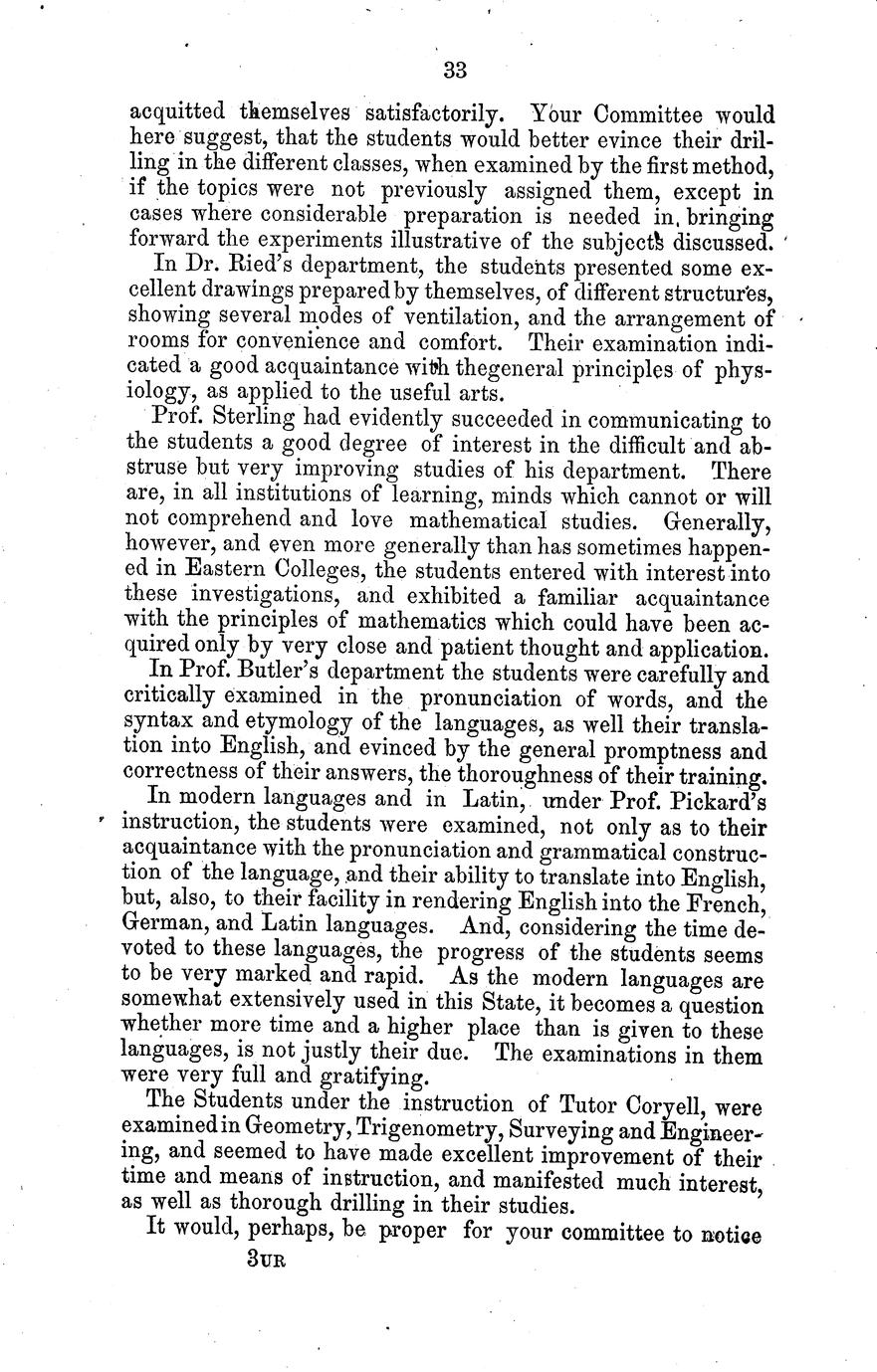 33

acquitted themselves satisfactorily. Your Committee would here suggest, that the students would better evince their drilling in the different classes, when examined by the first method, if the topics were not previously assigned them, except in cases where considerable preparation is needed in, bringing forward the experiments illustrative of the subjects discussed.

In Dr. Ried's department, the students presented some excellent drawings prepared by themselves, of different structures, showing several modes of ventilation, and the arrangement of rooms for convenience and comfort. Their examination indicated a good acquaintance with thegeneral principles of physiology, as applied to the useful arts.

Prof. Sterling had evidently succeeded in communicating to the students a good degree of interest in the difficult and abstruse but very improving studies of his department. There are, in all institutions of learning, minds which cannot or will not comprehend and love mathematical studies. Generally, however, and even more generally than has sometimes happened in Eastern Colleges, the students entered with interest into these investigations, and exhibited a familiar acquaintance with the principles of mathematics which could have been acquired only by very close and patient thought and application.

In Prof. Butler's department the students were carefully and critically examined in the pronunciation of words, and the syntax and etymology of the languages, as well their translation into English, and evinced by the general promptness and correctness of their answers, the thoroughness of their training.

In modern languages and in Latin, under Prof. Pickard's instruction, the students were examined, not only as to their acquaintance with the pronunciation and grammatical construction of the language, and their ability to translate into English, but, also, to their facility in rendering English into the French, German, and Latin languages. And, considering the time devoted to these languages, the progress of the students seems to be very marked and rapid. As the modern languages are somewhat extensively used in this State, it becomes a question whether more time and a higher place than is given to these languages, is not justly their due. The examinations in them were very full and gratifying.

The Students under the instruction of Tutor Coryell, were examined in Geometry, Trigenometry, Surveying and Engineering, and seemed to have made excellent improvement of their time and means of instruction, and manifested much interest, as well as thorough drilling in their studies.

It would, perhaps, be proper for your committee to notice

3UR